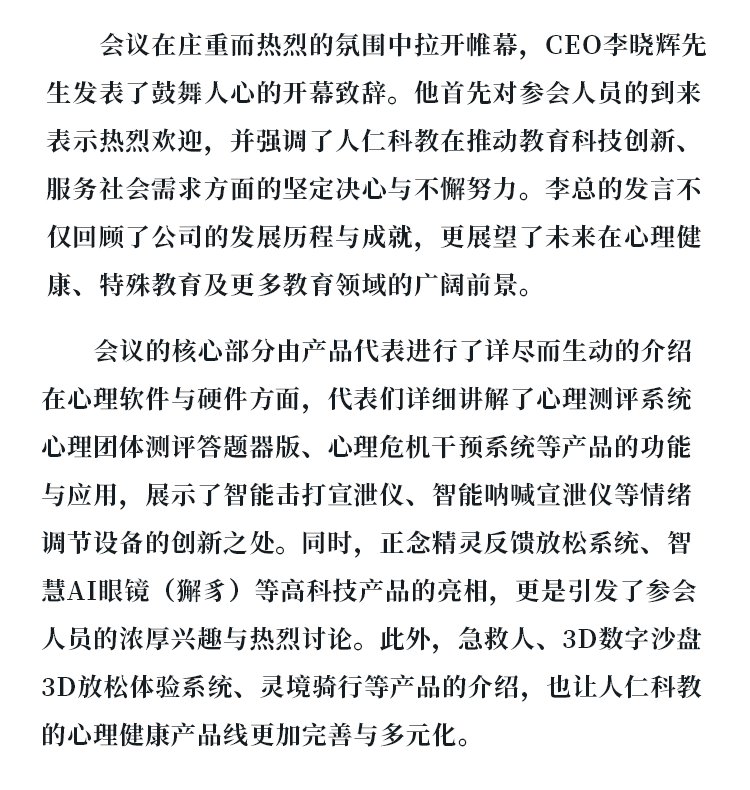 会议在庄重而热烈的氛围中拉开帷幕，CEO李晓辉先生发表了鼓舞人心的开幕致辞。他首先对参会人员的到来表示热烈欢迎，并强调了人仁科教在推动教育科技创新、服务社会需求方面的坚定决心与不懈努力。李总的发言不仅回顾了公司的发展历程与成就，更展望了未来在心理健康、特殊教育及更多教育领域的广阔前景。

会议的核心部分由产品代表进行了详尽而生动的介绍在心理软件与硬件方面，代表们详细讲解了心理测评系统心理团体测评答题器版、心理危机干预系统等产品的功能与应用，展示了智能击打宣泄仪、智能呐喊宣泄仪等情绪调节设备的创新之处。同时，正念精灵反馈放松系统、智慧AI眼镜（獬豸）等高科技产品的亮相，更是引发了参会人员的浓厚兴趣与热烈讨论。此外，急救人、3D数字沙盘3D放松体验系统、灵境骑行等产品的介绍，也让人仁科教的心理健康产品线更加完善与多元化。